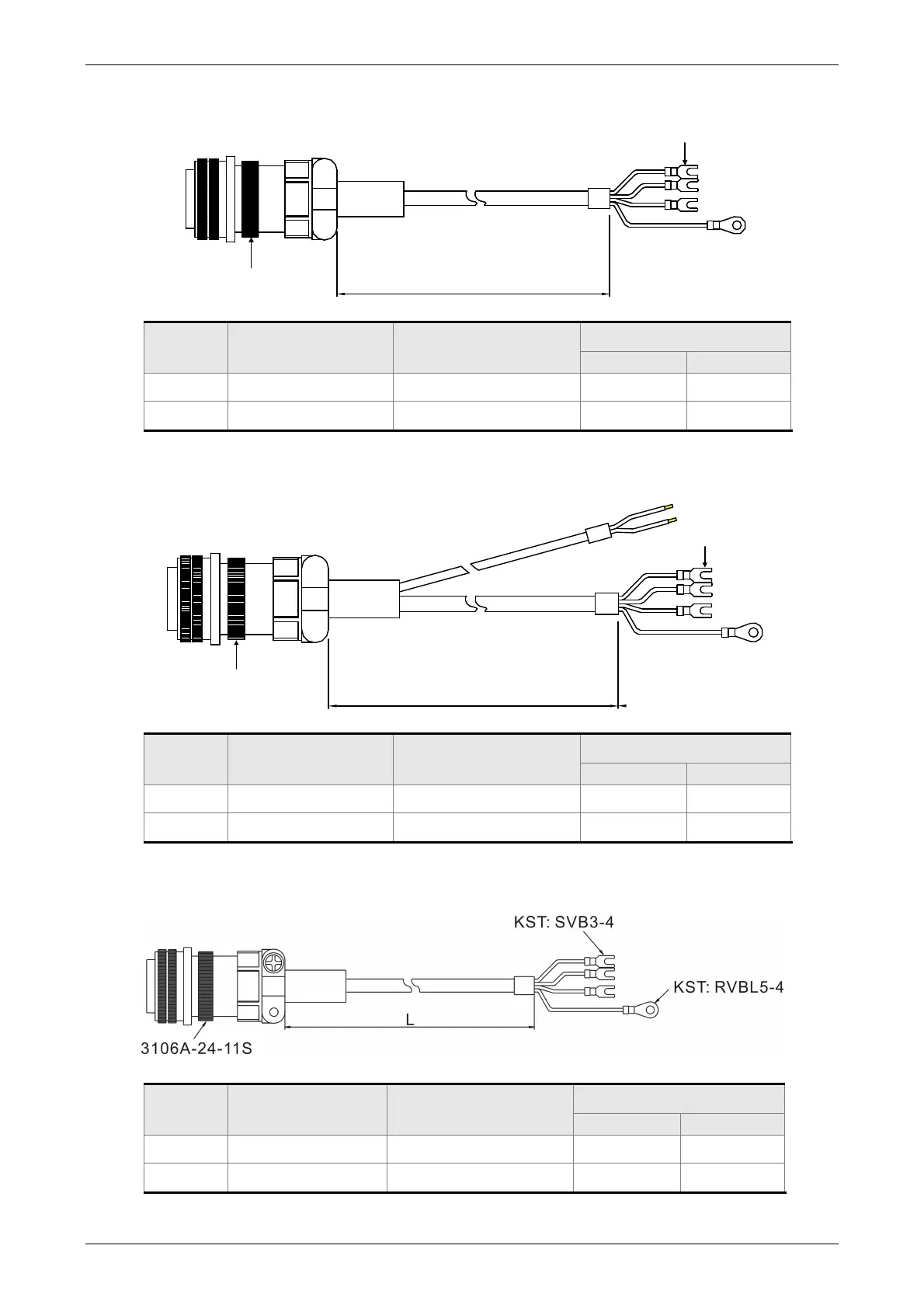 KST: SVB3-4

KST: RVBL5-4

L

3106A-24-11S